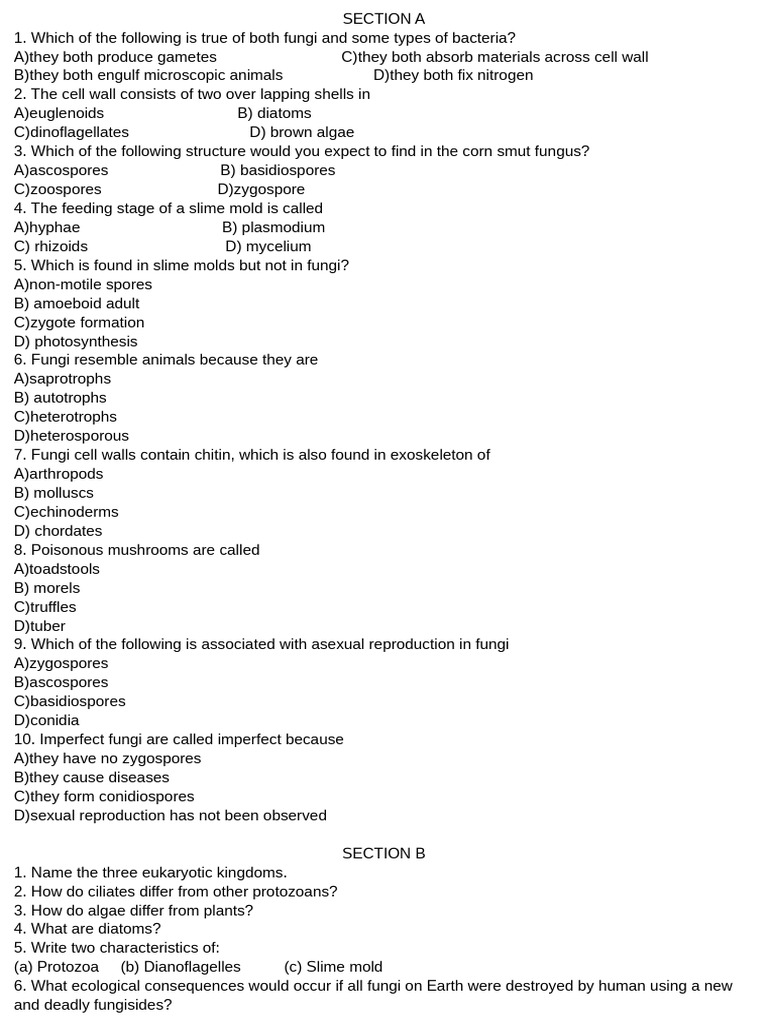 SECTION A

1. Which of the following is true of both fungi and some types of bacteria?
A)they both produce gametes C)they both absorb materials across cell wall
B)they both engulf microscopic animals D)they both fix nitrogen
2. The cell wall consists of two over lapping shells in
A)euglenoids B) diatoms
C)dinoflagellates D) brown algae
3. Which of the following structure would you expect to find in the corn smut fungus?
A)ascospores B) basidiospores
C)zoospores D)zygospore
4. The feeding stage of a slime mold is called
A)hyphae B) plasmodium
C) rhizoids D) mycelium
5. Which is found in slime molds but not in fungi?
A)non-motile spores
B) amoeboid adult
C)zygote formation
D) photosynthesis
6. Fungi resemble animals because they are
A)saprotrophs
B) autotrophs
C)heterotrophs
D)heterosporous
7. Fungi cell walls contain chitin, which is also found in exoskeleton of
A)arthropods
B) molluscs
C)echinoderms
D) chordates
8. Poisonous mushrooms are called
A)toadstools
B) morels
C)truffles
D)tuber
9. Which of the following is associated with asexual reproduction in fungi
A)zygospores
B)ascospores
C)basidiospores
D)conidia
10. Imperfect fungi are called imperfect because
A)they have no zygospores
B)they cause diseases
C)they form conidiospores
D)sexual reproduction has not been observed

SECTION B

1. Name the three eukaryotic kingdoms.
2. How do ciliates differ from other protozoans?
3. How do algae differ from plants?
4. What are diatoms?
5. Write two characteristics of:
(a) Protozoa (b) Dianoflagelles (c) Slime mold
6. What ecological consequences would occur if all fungi on Earth were destroyed by human using a new and deadly fungisides?